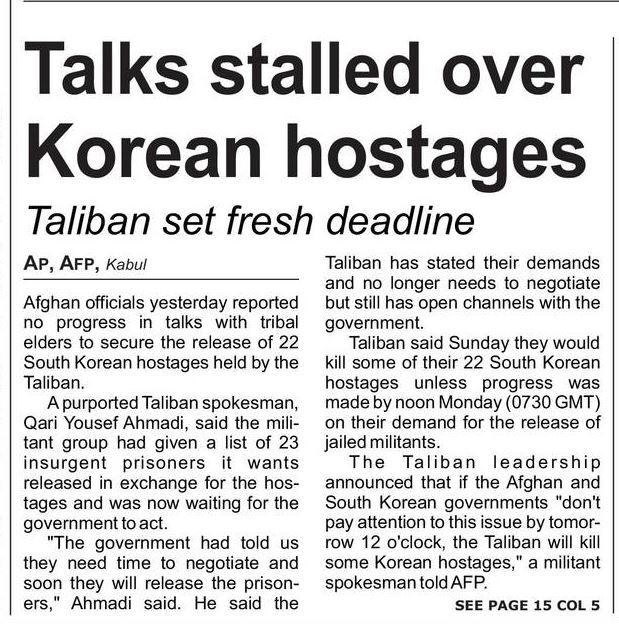 Talks stalled over Korean hostages

Taliban set fresh deadline

AP, AFP, Kabul

Afghan officials yesterday reported no progress in talks with tribal elders to secure the release of 22 South Korean hostages held by the Taliban.

A purported Taliban spokesman, Qari Yousef Ahmadi, said the militant group had given a list of 23 insurgent prisoners it wants released in exchange for the hostages and was now waiting for the government to act.

"The government had told us they need time to negotiate and soon they will release the prisoners," Ahmadi said. He said the Taliban has stated their demands and no longer needs to negotiate but still has open channels with the government.

Taliban said Sunday they would kill some of their 22 South Korean hostages unless progress was made by noon Monday (0730 GMT) on their demand for the release of jailed militants.

The Taliban leadership announced that if the Afghan and South Korean governments "don't pay attention to this issue by tomorrow 12 o'clock, the Taliban will kill some Korean hostages," a militant spokesman told AFP.

SEE PAGE 15 COL 5